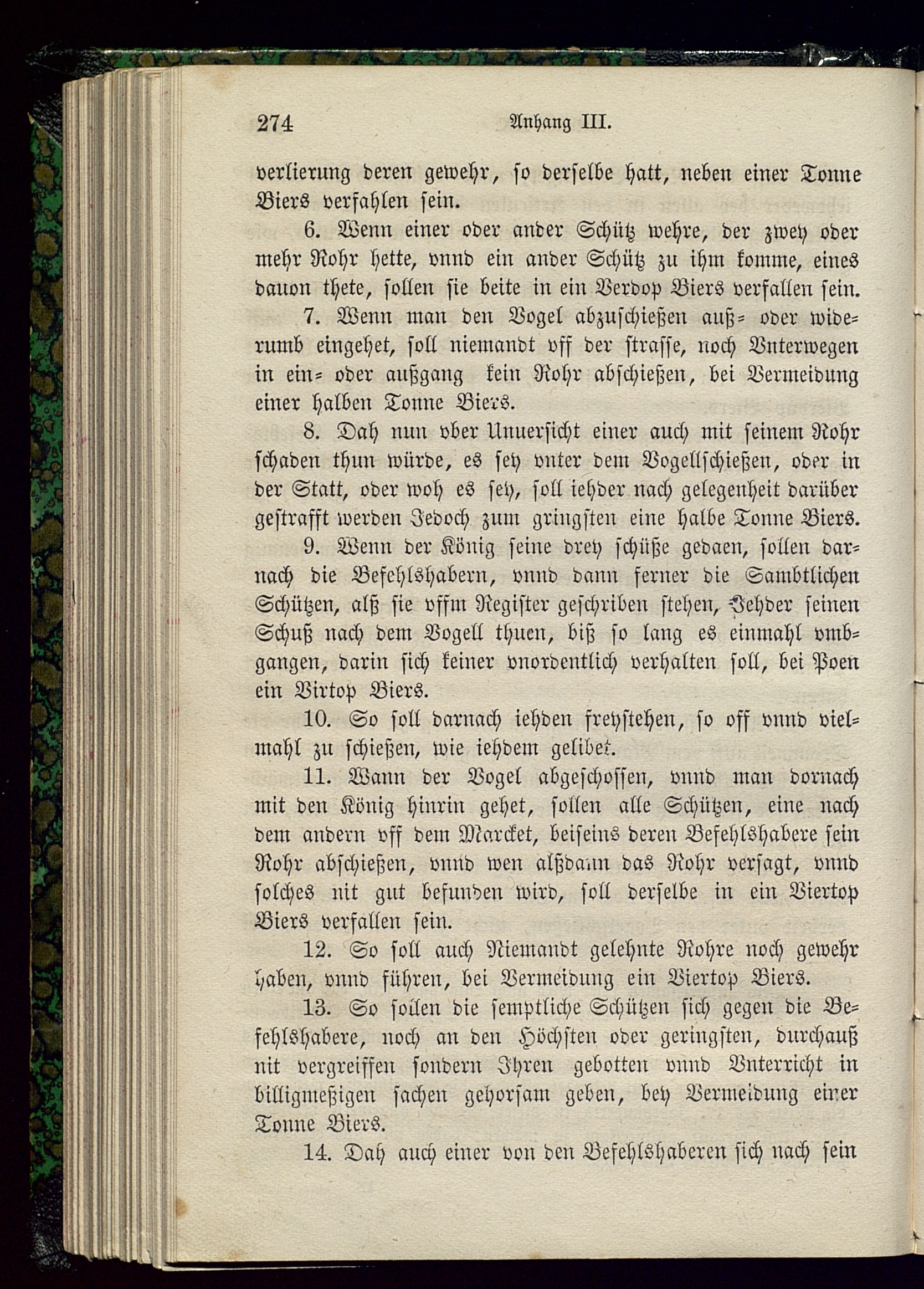 274 Anhang III.

verlierung deren gewehr, so derselbe hatt, neben einer Tonne Biers verfahlen sein.

6. Wenn einer oder ander Schütz wehre, der zwey oder mehr Rohr hette, vnnd ein ander Schütz zu ihm komme, eines dauon thete, sollen sie beite in ein Verdop Biers verfallen sein.

7. Wenn man den Vogel abzuschießen auß- oder widerumb eingehet, soll niemandt vff der strasse, noch Vnterwegen in ein- oder außgang kein Rohr abschießen, bei Vermeidung einer halben Tonne Biers.

8. Dah nun vber Unuersicht einer auch mit seinem Rohr schaden thun würde, es sey vnter dem Vogellschießen, oder in der Statt, oder woh es sey, soll iehder nach gelegenheit darüber gestrafft werden Jedoch zum gringsten eine halbe Tonne Biers.

9. Wenn der König seine drey schüße gedaen, sollen darnach die Befehlshabern, vnnd dann ferner die Sambtlichen Schützen, alß sie vffm Register geschriben stehen, Jehder seinen Schuß nach dem Vogell thuen, biß so lang es einmahl vmbgangen, darin sich keiner vnordentlich verhalten soll, bei Poen ein Virtop Biers.

10. So soll darnach iehden freystehen, so off vnnd vielmahl zu schießen, wie iehdem gelibet.

11. Wann der Vogel abgeschossen, vnnd man dornach mit den König hinrin gehet, sollen alle Schützen, eine nach dem andern vff dem Marcket, beiseins deren Befehlshabere sein Rohr abschießen, vnnd wen alßdann das Rohr versagt, vnnd solches nit gut befunden wird, soll derselbe in ein Viertop Biers verfallen sein.

12. So soll auch Niemandt gelehnte Rohre noch gewehr haben, vnnd führen, bei Vermeidung ein Viertop Biers.

13. So sollen die semptliche Schützen sich gegen die Befehlshabere, noch an den Höchsten oder geringsten, durchauß nit vergreiffen sondern Ihren gebotten vnnd Vnterricht in billigmeßigen sachen gehorsam geben, bey Vermeidung einer Tonne Biers.

14. Dah auch einer von den Befehlshaberen sich nach sein